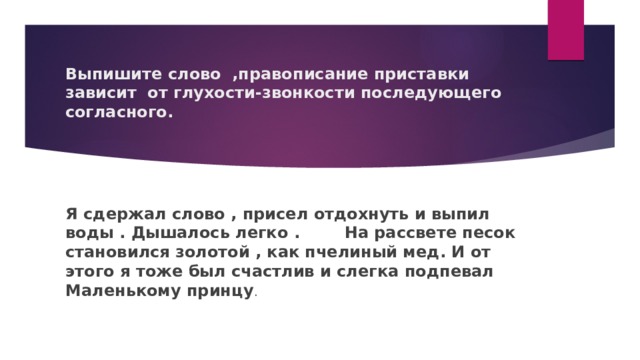 Выпишите слово ,правописание приставки зависит от глухости-звонкости последующего согласного.

Я сдержал слово , присел отдохнуть и выпил воды . Дышалось легко . На рассвете песок становился золотой , как пчелиный мед. И от этого я тоже был счастлив и слегка подпевал Маленькому принцу.